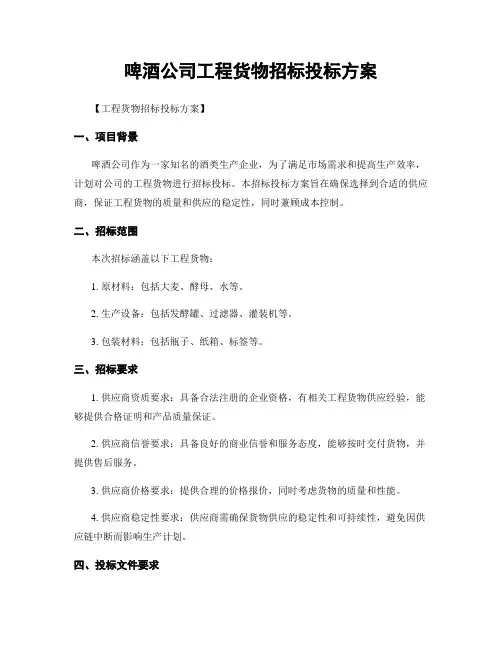 啤酒公司工程货物招标投标方案

【工程货物招标投标方案】

一、项目背景

啤酒公司作为一家知名的酒类生产企业，为了满足市场需求和提高生产效率，计划对公司的工程货物进行招标投标。本招标投标方案旨在确保选择到合适的供应商，保证工程货物的质量和供应的稳定性，同时兼顾成本控制。

二、招标范围

本次招标涵盖以下工程货物：

1. 原材料：包括大麦、酵母、水等。

2. 生产设备：包括发酵罐、过滤器、灌装机等。

3. 包装材料：包括瓶子、纸箱、标签等。

三、招标要求

1. 供应商资质要求：具备合法注册的企业资格，有相关工程货物供应经验，能够提供合格证明和产品质量保证。

2. 供应商信誉要求：具备良好的商业信誉和服务态度，能够按时交付货物，并提供售后服务。

3. 供应商价格要求：提供合理的价格报价，同时考虑货物的质量和性能。

4. 供应商稳定性要求：供应商需确保货物供应的稳定性和可持续性，避免因供应链中断而影响生产计划。

四、投标文件要求